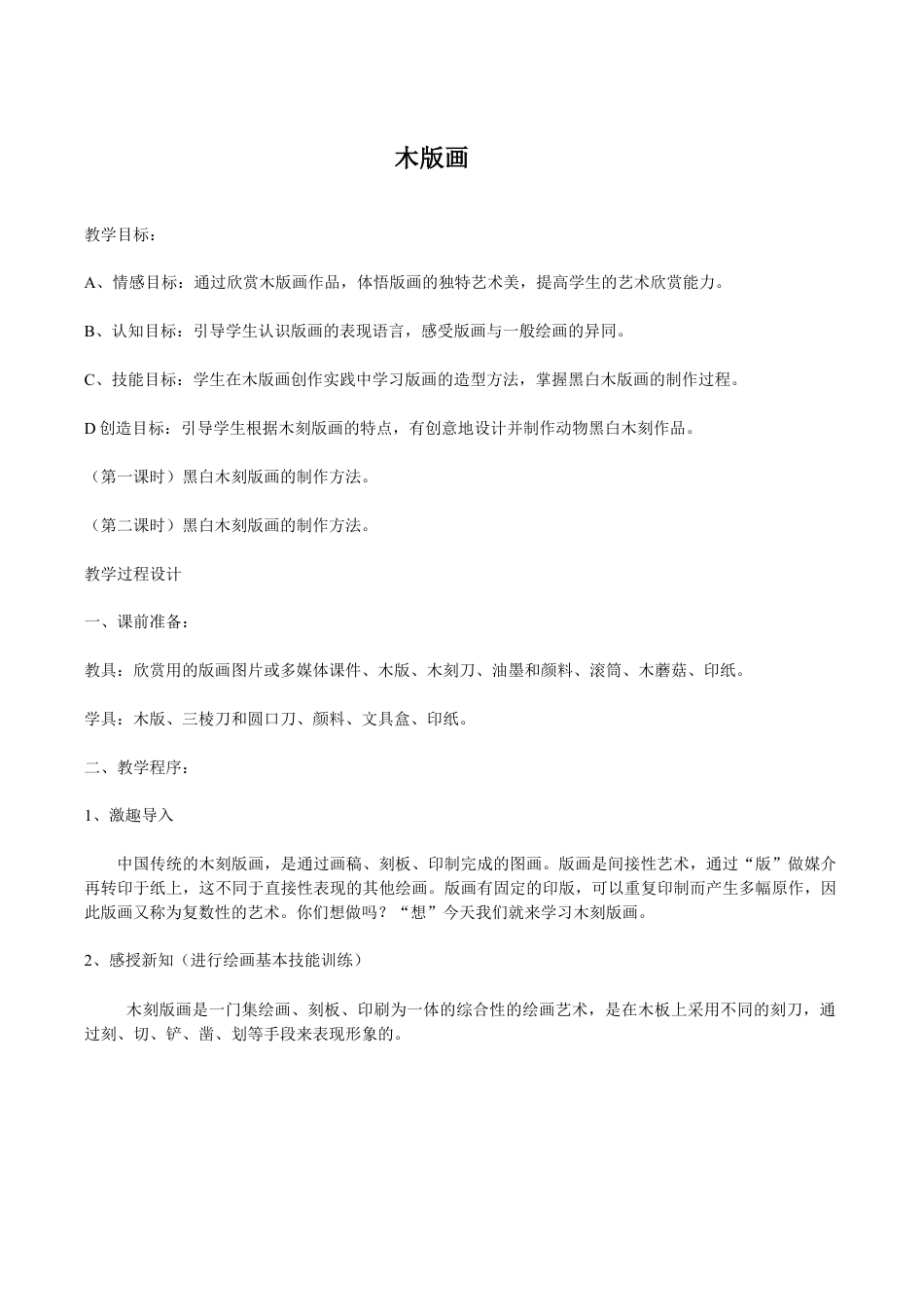 木版画

教学目标：

A、情感目标：通过欣赏木版画作品，体悟版画的独特艺术美，提高学生的艺术欣赏能力。

B、认知目标：引导学生认识版画的表现语言，感受版画与一般绘画的异同。

C、技能目标：学生在木版画创作实践中学习版画的造型方法，掌握黑白木版画的制作过程。

D 创造目标：引导学生根据木刻版画的特点，有创意地设计并制作动物黑白木刻作品。

（第一课时）黑白木刻版画的制作方法。

（第二课时）黑白木刻版画的制作方法。

教学过程设计

一、课前准备：

教具：欣赏用的版画图片或多媒体课件、木版、木刻刀、油墨和颜料、滚筒、木蘑菇、印纸。

学具：木版、三棱刀和圆口刀、颜料、文具盒、印纸。

二、教学程序：

1、激趣导入

中国传统的木刻版画，是通过画稿、刻板、印制完成的图画。版画是间接性艺术，通过“版”做媒介再转印于纸上，这不同于直接性表现的其他绘画。版画有固定的印版，可以重复印制而产生多幅原作，因此版画又称为复数性的艺术。你们想做吗？“想”今天我们就来学习木刻版画。

2、感授新知（进行绘画基本技能训练）

木刻版画是一门集绘画、刻板、印刷为一体的综合性的绘画艺术，是在木板上采用不同的刻刀，通过刻、切、铲、凿、划等手段来表现形象的。